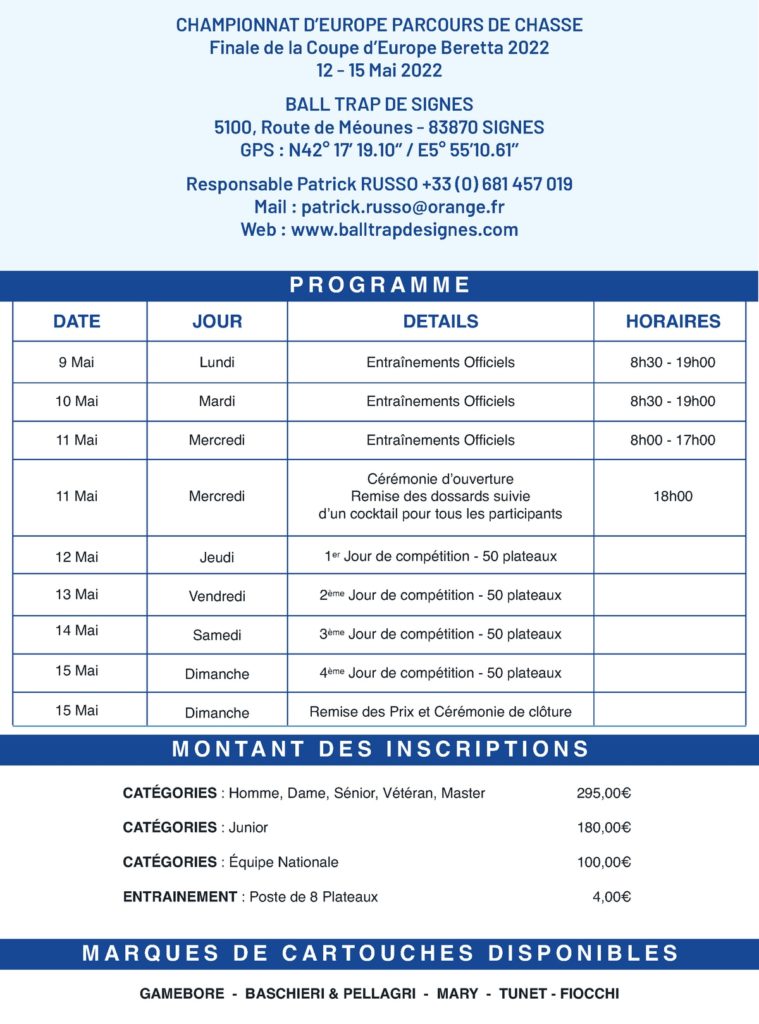 CHAMPIONNAT D'EUROPE PARCOURS DE CHASSE
Finale de la Coupe d'Europe Beretta 2022
12 – 15 Mai 2022

BALL TRAP DE SIGNES
5100, Route de Méounes – 83870 SIGNES
GPS : N42° 17' 19.10" / E5° 55'10.61"

Responsable Patrick RUSSO +33 (0) 681 457 019
Mail : patrick.russo@orange.fr
Web : www.balltrapdesignes.com

PROGRAMME

| DATE | JOUR | DETAILS | HORAIRES |
|---|---|---|---|
| 9 Mai | Lundi | Entraînements Officiels | 8h30 - 19h00 |
| 10 Mai | Mardi | Entraînements Officiels | 8h30 - 19h00 |
| 11 Mai | Mercredi | Entraînements Officiels | 8h00 - 17h00 |
| 11 Mai | Mercredi | Cérémonie d'ouverture Remise des dossards suivie d'un cocktail pour tous les participants | 18h00 |
| 12 Mai | Jeudi | 1$^{er}$ Jour de compétition - 50 plateaux | |
| 13 Mai | Vendredi | 2$^{ème}$ Jour de compétition - 50 plateaux | |
| 14 Mai | Samedi | 3$^{ème}$ Jour de compétition - 50 plateaux | |
| 15 Mai | Dimanche | 4$^{ème}$ Jour de compétition - 50 plateaux | |
| 15 Mai | Dimanche | Remise des Prix et Cérémonie de clôture | |

MONTANT DES INSCRIPTIONS

CATÉGORIES : Homme, Dame, Sénior, Vétéran, Master 295,00€

CATÉGORIES : Junior 180,00€

CATÉGORIES : Équipe Nationale 100,00€

ENTRAINEMENT : Poste de 8 Plateaux 4,00€

MARQUES DE CARTOUCHES DISPONIBLES

GAMEBORE - BASCHIERI & PELLAGRI - MARY - TUNET - FIOCCHI